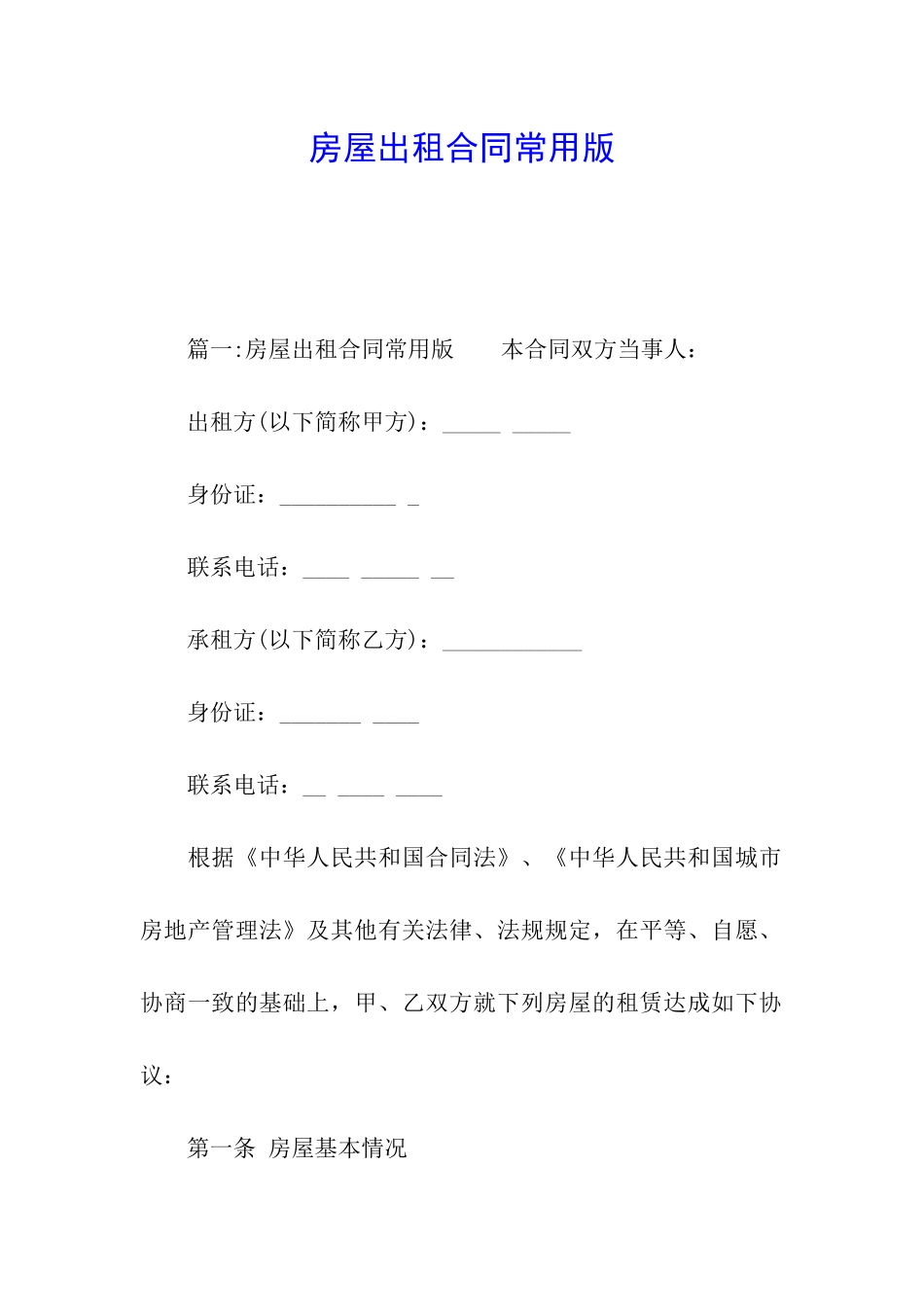 房屋出租合同常用版

篇一:房屋出租合同常用版　　本合同双方当事人：

出租方(以下简称甲方)：_____ _____

身份证：__________ _

联系电话：____ _____ __

承租方(以下简称乙方)：____________

身份证：_______ ____

联系电话：__ ____ ____

根据《中华人民共和国合同法》、《中华人民共和国城市房地产管理法》及其他有关法律、法规规定，在平等、自愿、协商一致的基础上，甲、乙双方就下列房屋的租赁达成如下协议：

第一条 房屋基本情况